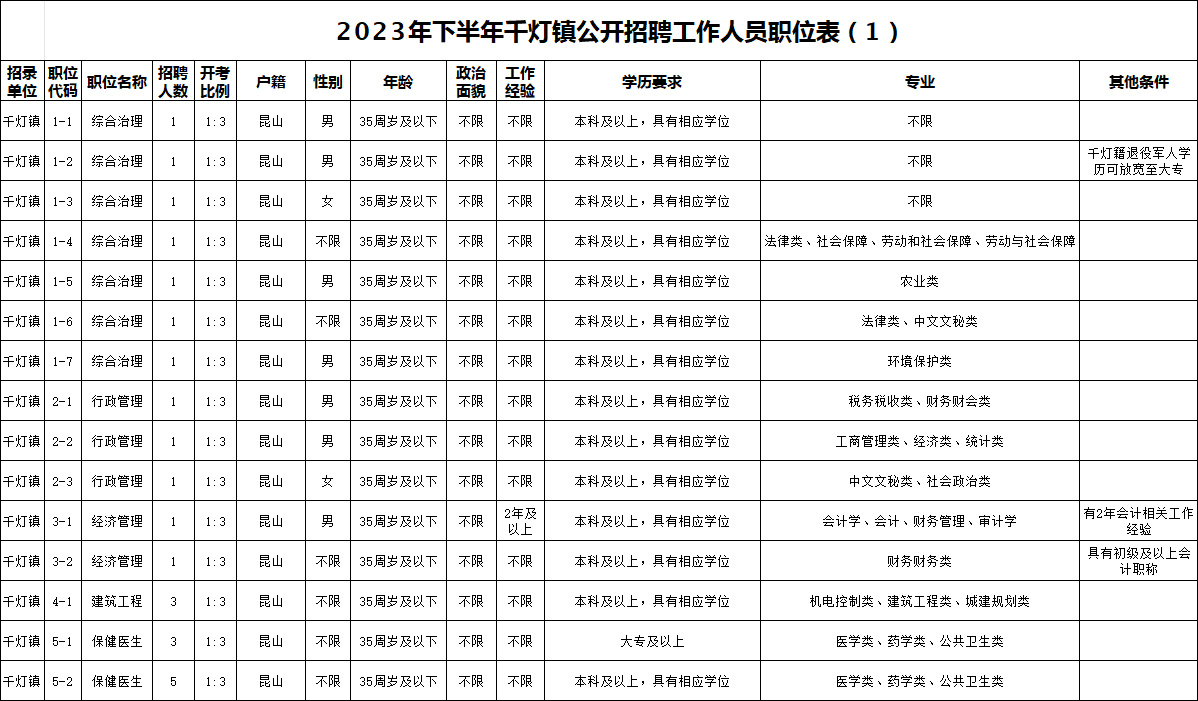 2023年下半年千灯镇公开招聘工作人员职位表（1）

| 招录单位 | 职位代码 | 职位名称 | 招聘人数 | 开考比例 | 户籍 | 性别 | 年龄 | 政治面貌 | 工作经验 | 学历要求 | 专业 | 其他条件 |
|---|---|---|---|---|---|---|---|---|---|---|---|---|
| 千灯镇 | 1-1 | 综合治理 | 1 | 1：3 | 昆山 | 男 | 35周岁及以下 | 不限 | 不限 | 本科及以上，具有相应学位 | 不限 | |
| 千灯镇 | 1-2 | 综合治理 | 1 | 1：3 | 昆山 | 男 | 35周岁及以下 | 不限 | 不限 | 本科及以上，具有相应学位 | 不限 | 千灯籍退役军人学历可放宽至大专 |
| 千灯镇 | 1-3 | 综合治理 | 1 | 1：3 | 昆山 | 女 | 35周岁及以下 | 不限 | 不限 | 本科及以上，具有相应学位 | 不限 | |
| 千灯镇 | 1-4 | 综合治理 | 1 | 1：3 | 昆山 | 不限 | 35周岁及以下 | 不限 | 不限 | 本科及以上，具有相应学位 | 法律类、社会保障、劳动和社会保障、劳动与社会保障 | |
| 千灯镇 | 1-5 | 综合治理 | 1 | 1：3 | 昆山 | 男 | 35周岁及以下 | 不限 | 不限 | 本科及以上，具有相应学位 | 农业类 | |
| 千灯镇 | 1-6 | 综合治理 | 1 | 1：3 | 昆山 | 不限 | 35周岁及以下 | 不限 | 不限 | 本科及以上，具有相应学位 | 法律类、中文文秘类 | |
| 千灯镇 | 1-7 | 综合治理 | 1 | 1：3 | 昆山 | 男 | 35周岁及以下 | 不限 | 不限 | 本科及以上，具有相应学位 | 环境保护类 | |
| 千灯镇 | 2-1 | 行政管理 | 1 | 1：3 | 昆山 | 男 | 35周岁及以下 | 不限 | 不限 | 本科及以上，具有相应学位 | 税务税收类、财务财会类 | |
| 千灯镇 | 2-2 | 行政管理 | 1 | 1：3 | 昆山 | 男 | 35周岁及以下 | 不限 | 不限 | 本科及以上，具有相应学位 | 工商管理类、经济类、统计类 | |
| 千灯镇 | 2-3 | 行政管理 | 1 | 1：3 | 昆山 | 女 | 35周岁及以下 | 不限 | 不限 | 本科及以上，具有相应学位 | 中文文秘类、社会政治类 | |
| 千灯镇 | 3-1 | 经济管理 | 1 | 1：3 | 昆山 | 男 | 35周岁及以下 | 不限 | 2年及以上 | 本科及以上，具有相应学位 | 会计学、会计、财务管理、审计学 | 有2年会计相关工作经验 |
| 千灯镇 | 3-2 | 经济管理 | 1 | 1：3 | 昆山 | 不限 | 35周岁及以下 | 不限 | 不限 | 本科及以上，具有相应学位 | 财务财务类 | 具有初级及以上会计职称 |
| 千灯镇 | 4-1 | 建筑工程 | 3 | 1：3 | 昆山 | 不限 | 35周岁及以下 | 不限 | 不限 | 本科及以上，具有相应学位 | 机电控制类、建筑工程类、城建规划类 | |
| 千灯镇 | 5-1 | 保健医生 | 3 | 1：3 | 昆山 | 不限 | 35周岁及以下 | 不限 | 不限 | 大专及以上 | 医学类、药学类、公共卫生类 | |
| 千灯镇 | 5-2 | 保健医生 | 5 | 1：3 | 昆山 | 不限 | 35周岁及以下 | 不限 | 不限 | 本科及以上，具有相应学位 | 医学类、药学类、公共卫生类 | |